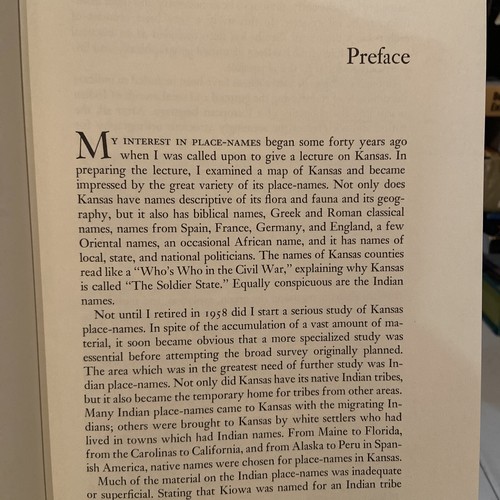 Preface

MY INTEREST IN PLACE-NAMES began some forty years ago when I was called upon to give a lecture on Kansas. In preparing the lecture, I examined a map of Kansas and became impressed by the great variety of its place-names. Not only does Kansas have names descriptive of its flora and fauna and its geography, but it also has biblical names, Greek and Roman classical names, names from Spain, France, Germany, and England, a few Oriental names, an occasional African name, and it has names of local, state, and national politicians. The names of Kansas counties read like a "Who's Who in the Civil War," explaining why Kansas is called "The Soldier State." Equally conspicuous are the Indian names.

Not until I retired in 1958 did I start a serious study of Kansas place-names. In spite of the accumulation of a vast amount of material, it soon became obvious that a more specialized study was essential before attempting the broad survey originally planned. The area which was in the greatest need of further study was Indian place-names. Not only did Kansas have its native Indian tribes, but it also became the temporary home for tribes from other areas. Many Indian place-names came to Kansas with the migrating Indians; others were brought to Kansas by white settlers who had lived in towns which had Indian names. From Maine to Florida, from the Carolinas to California, and from Alaska to Peru in Spanish America, native names were chosen for place-names in Kansas.

Much of the material on the Indian place-names was inadequate or superficial. Stating that Kiowa was named for an Indian tribe